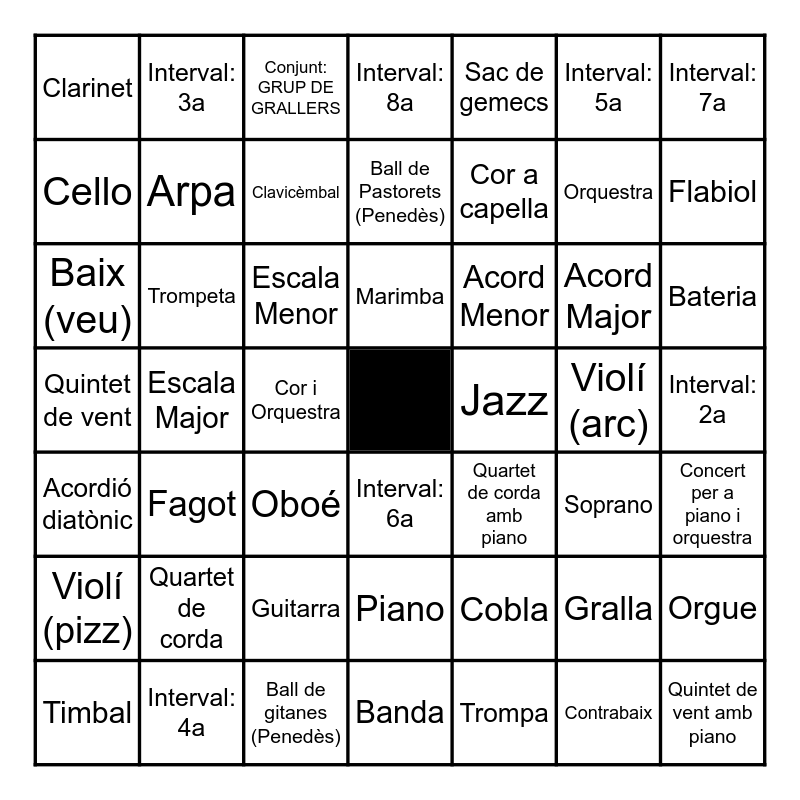 | | | | | | | |
|---|---|---|---|---|---|---|
| Clarinet | Interval: 3a | Conjunt: GRUP DE GRALLERS | Interval: 8a | Sac de gemecs | Interval: 5a | Interval: 7a |
| Cello | Arpa | Clavicèmbal | Ball de Pastorets (Penedès) | Cor a capella | Orquestra | Flabiol |
| Baix (veu) | Trompeta | Escala Menor | Marimba | Acord Menor | Acord Major | Bateria |
| Quintet de vent | Escala Major | Cor i Orquestra | | Jazz | Violí (arc) | Interval: 2a |
| Acordió diatònic | Fagot | Oboé | Interval: 6a | Quartet de corda amb piano | Soprano | Concert per a piano i orquestra |
| Violí (pizz) | Quartet de corda | Guitarra | Piano | Cobla | Gralla | Orgue |
| Timbal | Interval: 4a | Ball de gitanes (Penedès) | Banda | Trompa | Contrabaix | Quintet de vent amb piano |